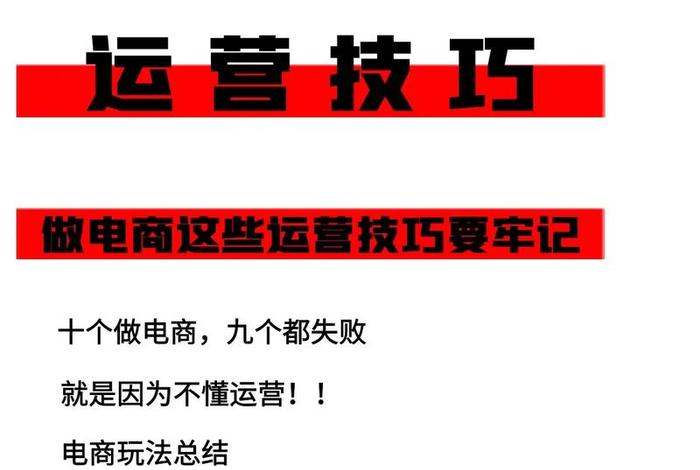 运营技巧

做电商这些运营技巧要牢记

十个做电商，九个都失败

就是因为不懂运营！！

电商玩法总结